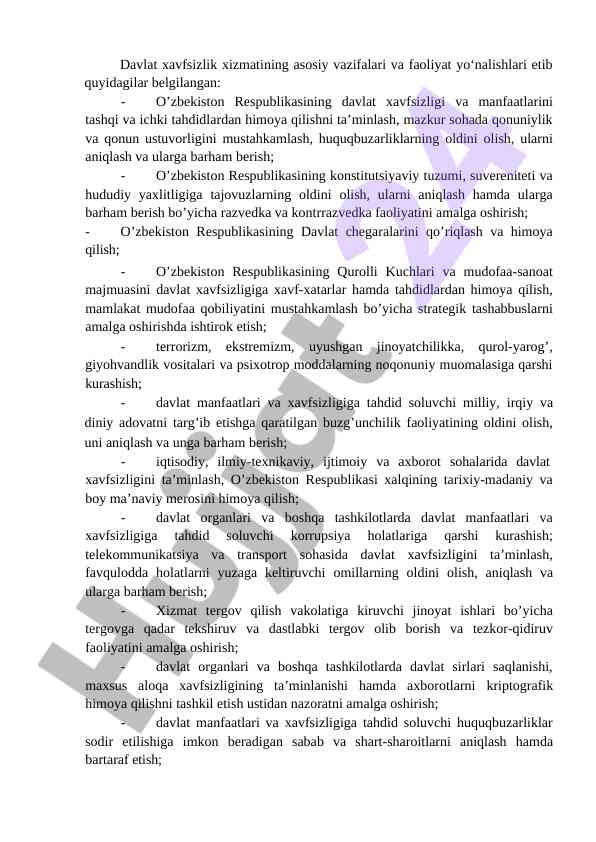 Davlat xavfsizlik xizmatining asosiy vazifalari va faoliyat yo‘nalishlari etib quyidagilar belgilangan:

- O’zbekiston Respublikasining davlat xavfsizligi va manfaatlarini tashqi va ichki tahdidlardan himoya qilishni ta’minlash, mazkur sohada qonuniylik va qonun ustuvorligini mustahkamlash, huquqbuzarliklarning oldini olish, ularni aniqlash va ularga barham berish;

- O’zbekiston Respublikasining konstitutsiyaviy tuzumi, suvereniteti va hududiy yaxlitligiga tajovuzlarning oldini olish, ularni aniqlash hamda ularga barham berish bo’yicha razvedka va kontrrazvedka faoliyatini amalga oshirish;

- O’zbekiston Respublikasining Davlat chegaralarini qo’riqlash va himoya qilish;

- O’zbekiston Respublikasining Qurolli Kuchlari va mudofaa-sanoat majmuasini davlat xavfsizligiga xavf-xatarlar hamda tahdidlardan himoya qilish, mamlakat mudofaa qobiliyatini mustahkamlash bo’yicha strategik tashabbuslarni amalga oshirishda ishtirok etish;

- terrorizm, ekstremizm, uyushgan jinoyatchilikka, qurol-yarog’, giyohvandlik vositalari va psixotrop moddalarning noqonuniy muomalasiga qarshi kurashish;

- davlat manfaatlari va xavfsizligiga tahdid soluvchi milliy, irqiy va diniy adovatni targ’ib etishga qaratilgan buzg’unchilik faoliyatining oldini olish, uni aniqlash va unga barham berish;

- iqtisodiy, ilmiy-texnikaviy, ijtimoiy va axborot sohalarida davlat xavfsizligini ta’minlash, O’zbekiston Respublikasi xalqining tarixiy-madaniy va boy ma’naviy merosini himoya qilish;

- davlat organlari va boshqa tashkilotlarda davlat manfaatlari va xavfsizligiga tahdid soluvchi korrupsiya holatlariga qarshi kurashish; telekommunikatsiya va transport sohasida davlat xavfsizligini ta’minlash, favqulodda holatlarni yuzaga keltiruvchi omillarning oldini olish, aniqlash va ularga barham berish;

- Xizmat tergov qilish vakolatiga kiruvchi jinoyat ishlari bo’yicha tergovga qadar tekshiruv va dastlabki tergov olib borish va tezkor-qidiruv faoliyatini amalga oshirish;

- davlat organlari va boshqa tashkilotlarda davlat sirlari saqlanishi, maxsus aloqa xavfsizligining ta’minlanishi hamda axborotlarni kriptografik himoya qilishni tashkil etish ustidan nazoratni amalga oshirish;

- davlat manfaatlari va xavfsizligiga tahdid soluvchi huquqbuzarliklar sodir etilishiga imkon beradigan sabab va shart-sharoitlarni aniqlash hamda bartaraf etish;

Hujjat24